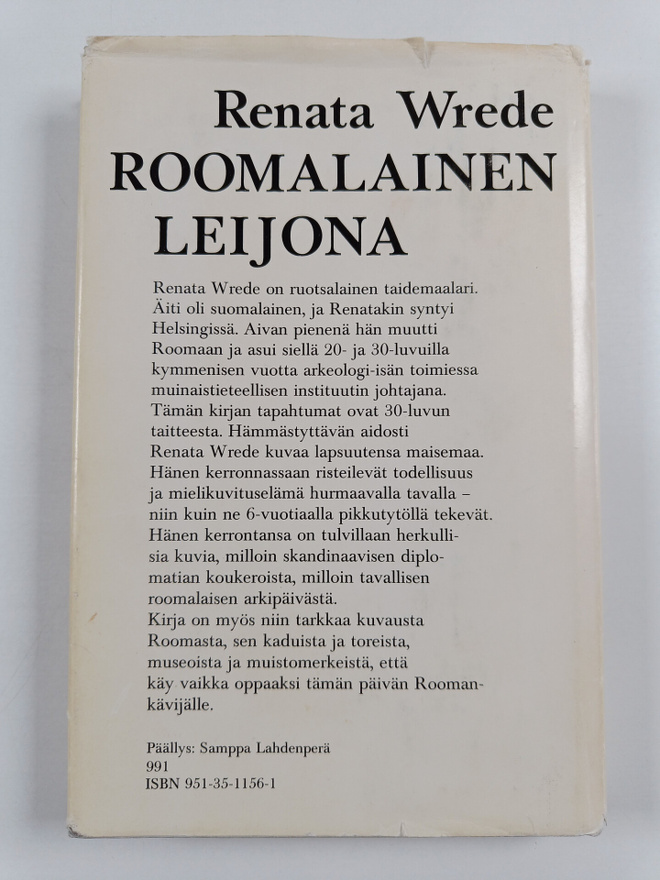 Renata Wrede
ROOMALAINEN
LEIJONA

Renata Wrede on ruotsalainen taidemaalari. Äiti oli suomalainen, ja Renatakin syntyi Helsingissä. Aivan pienenä hän muutti Roomaan ja asui siellä 20- ja 30-luvuilla kymmenisen vuotta arkeologi-isän toimiessa muinaistieteellisen instituutin johtajana. Tämän kirjan tapahtumat ovat 30-luvun taitteesta. Hämmästyttävän aidosti Renata Wrede kuvaa lapsuutensa maisemaa. Hänen kerronnassaan risteilevät todellisuus ja mielikuvituselämä hurmaavalla tavalla – niin kuin ne 6-vuotiaalla pikkutytöllä tekevät. Hänen kerrontansa on tulvillaan herkullisia kuvia, milloin skandinaavisen diplomatian koukeroista, milloin tavallisen roomalaisen arkipäivästä.
Kirja on myös niin tarkkaa kuvausta Roomasta, sen kaduista ja toreista, museoista ja muistomerkeistä, että käy vaikka oppaaksi tämän päivän Roomankävijälle.

Päällys: Samppa Lahdenperä
991
ISBN 951-35-1156-1